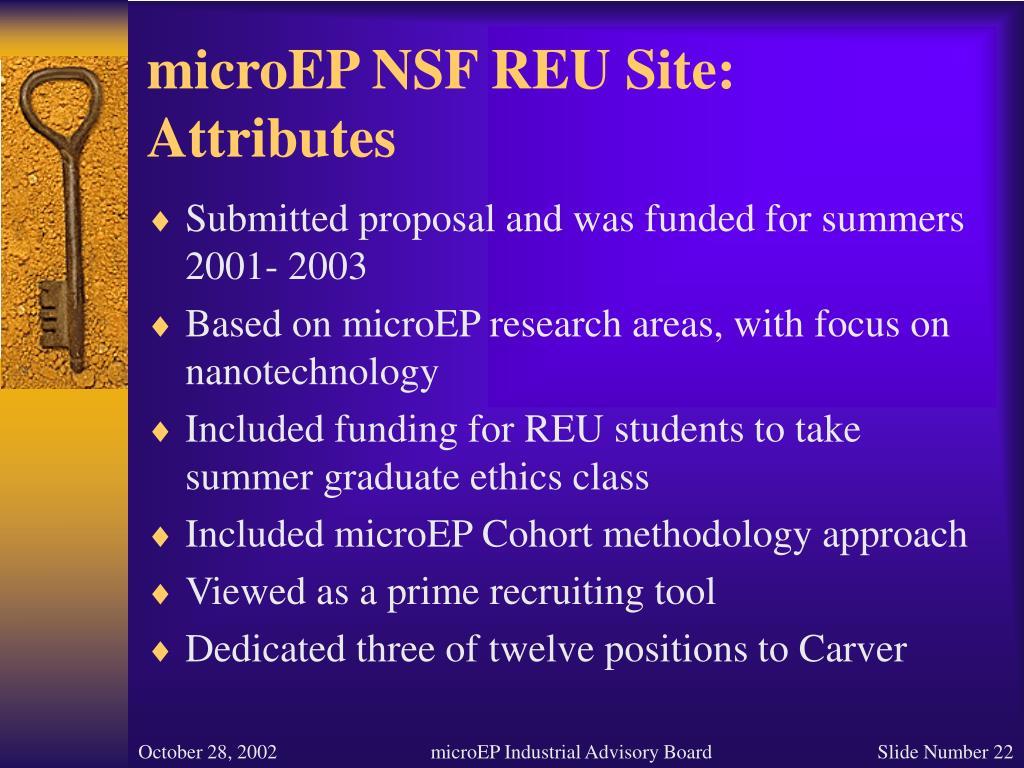 microEP NSF REU Site: Attributes

♦ Submitted proposal and was funded for summers 2001- 2003
♦ Based on microEP research areas, with focus on nanotechnology
♦ Included funding for REU students to take summer graduate ethics class
♦ Included microEP Cohort methodology approach
♦ Viewed as a prime recruiting tool
♦ Dedicated three of twelve positions to Carver

October 28, 2002 microEP Industrial Advisory Board Slide Number 22